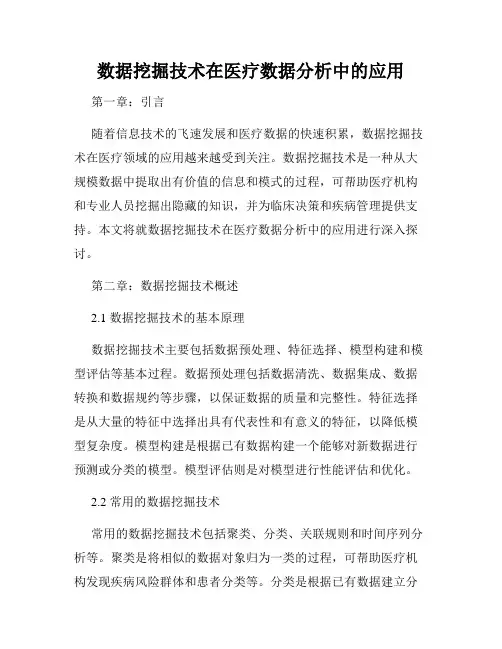 数据挖掘技术在医疗数据分析中的应用

第一章：引言

随着信息技术的飞速发展和医疗数据的快速积累，数据挖掘技术在医疗领域的应用越来越受到关注。数据挖掘技术是一种从大规模数据中提取出有价值的信息和模式的过程，可帮助医疗机构和专业人员挖掘出隐藏的知识，并为临床决策和疾病管理提供支持。本文将就数据挖掘技术在医疗数据分析中的应用进行深入探讨。

第二章：数据挖掘技术概述

2.1 数据挖掘技术的基本原理

数据挖掘技术主要包括数据预处理、特征选择、模型构建和模型评估等基本过程。数据预处理包括数据清洗、数据集成、数据转换和数据规约等步骤，以保证数据的质量和完整性。特征选择是从大量的特征中选择出具有代表性和有意义的特征，以降低模型复杂度。模型构建是根据已有数据构建一个能够对新数据进行预测或分类的模型。模型评估则是对模型进行性能评估和优化。

2.2 常用的数据挖掘技术

常用的数据挖掘技术包括聚类、分类、关联规则和时间序列分析等。聚类是将相似的数据对象归为一类的过程，可帮助医疗机构发现疾病风险群体和患者分类等。分类是根据已有数据建立分